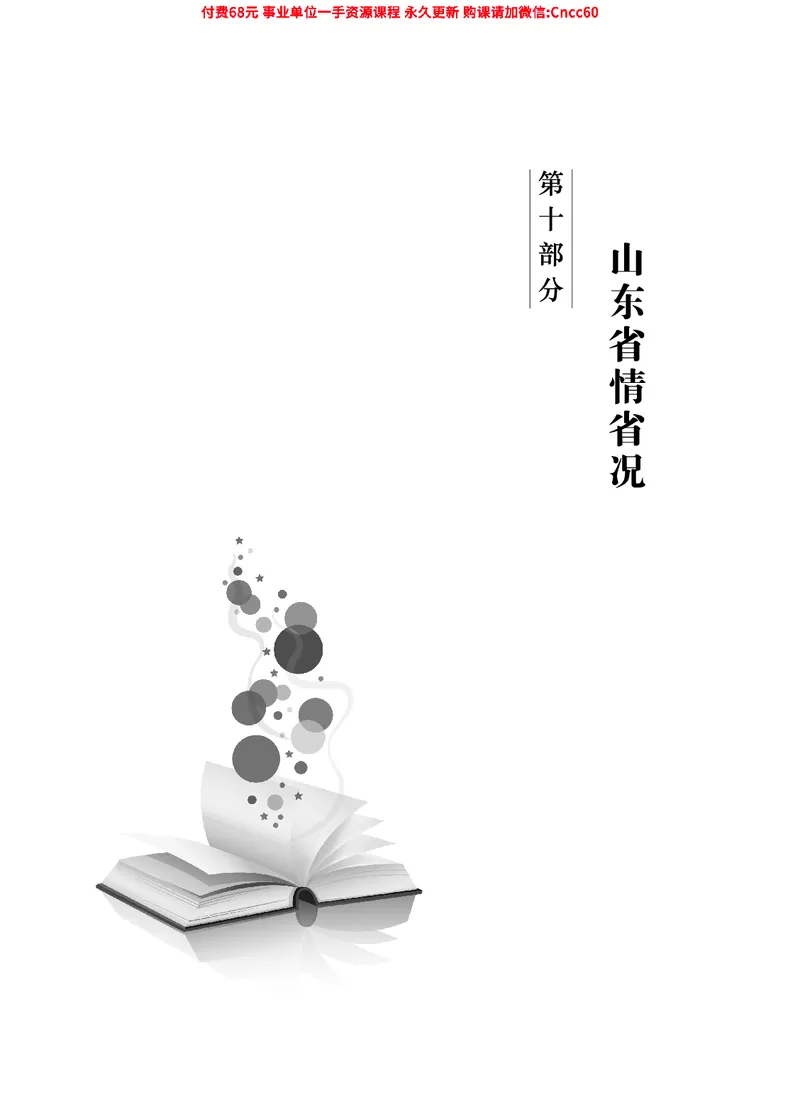 付费68元 事业单位一手资源课程 永久更新 购课请加微信:Cncc60

第十部分

山东省情省况